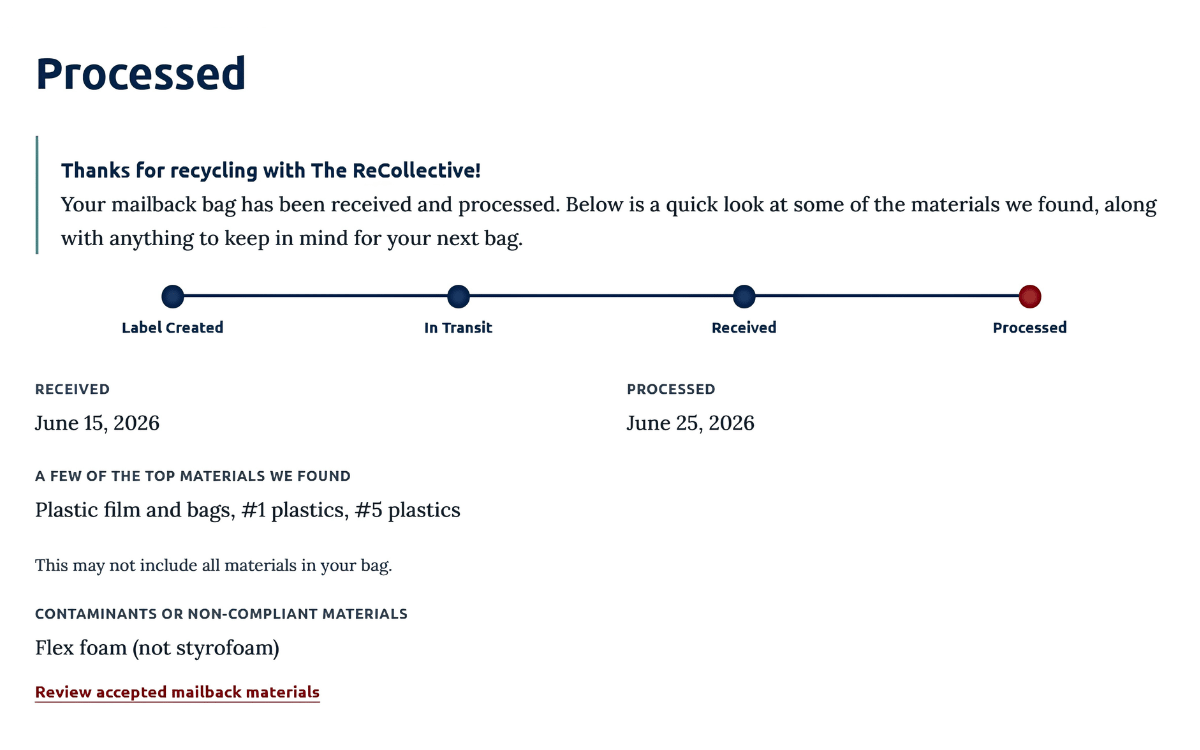 Processed

Thanks for recycling with The ReCollective!
Your mailback bag has been received and processed. Below is a quick look at some of the materials we found, along with anything to keep in mind for your next bag.

Label Created
In Transit
Received
Processed

RECEIVED
June 15, 2026

PROCESSED
June 25, 2026

A FEW OF THE TOP MATERIALS WE FOUND
Plastic film and bags, #1 plastics, #5 plastics

This may not include all materials in your bag.

CONTAMINANTS OR NON-COMPLIANT MATERIALS
Flex foam (not styrofoam)

Review accepted mailback materials